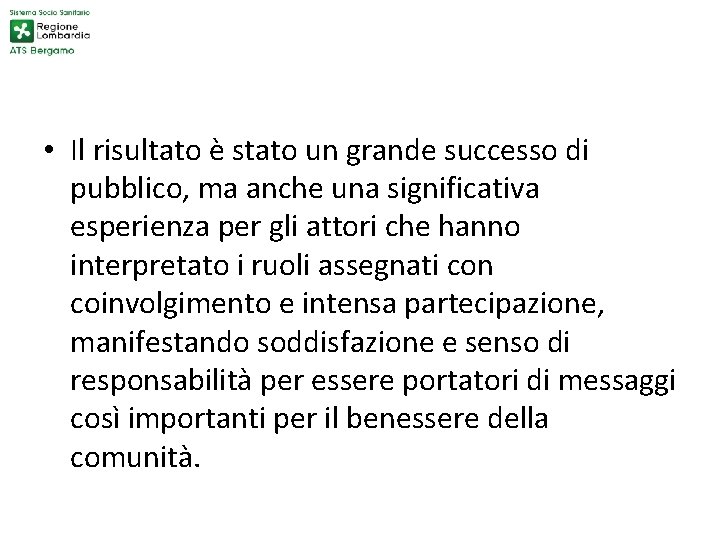 Sistema Socio Sanitario
Regione Lombardia
ATS Bergamo

• Il risultato è stato un grande successo di pubblico, ma anche una significativa esperienza per gli attori che hanno interpretato i ruoli assegnati con coinvolgimento e intensa partecipazione, manifestando soddisfazione e senso di responsabilità per essere portatori di messaggi così importanti per il benessere della comunità.